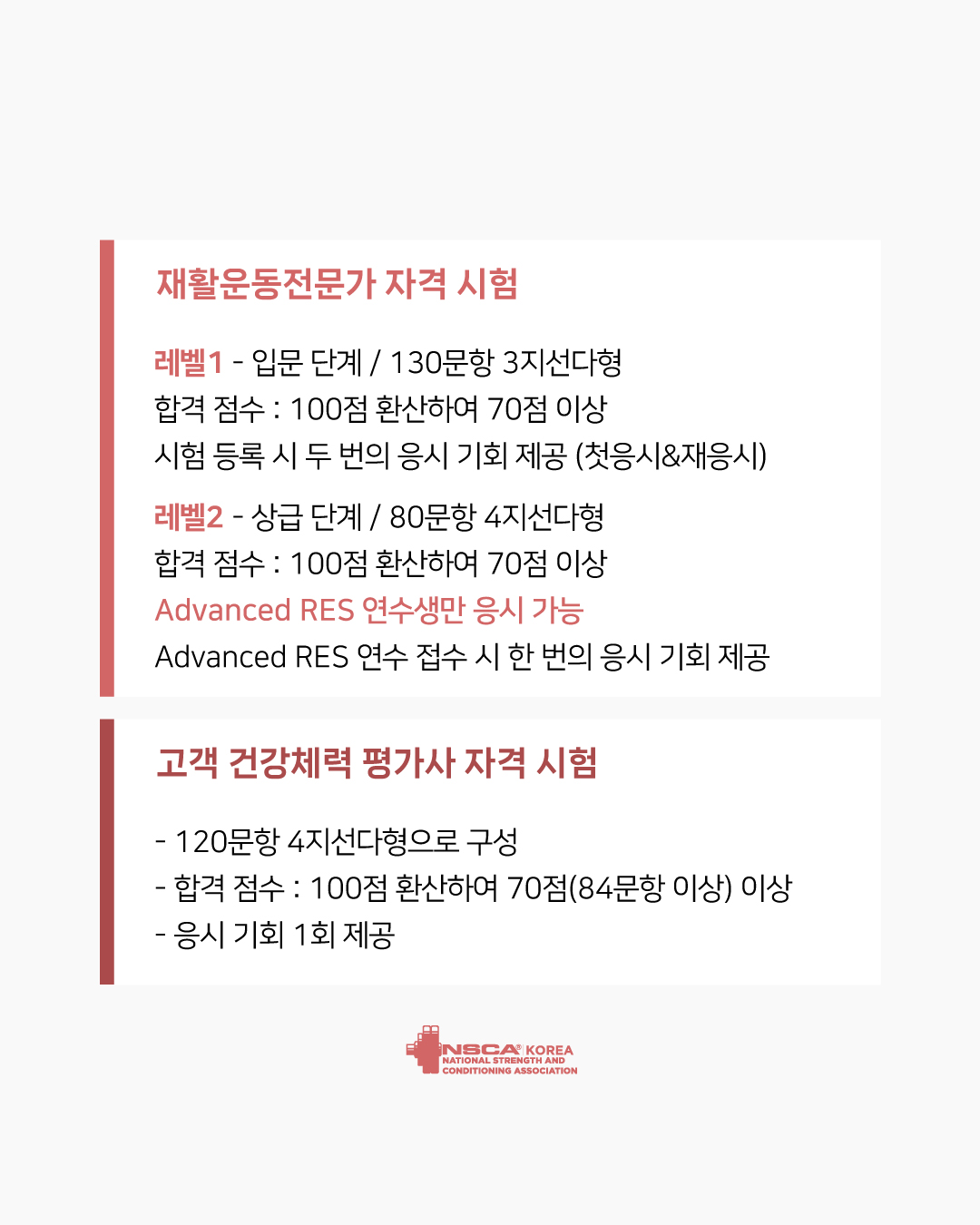 재활운동전문가 자격 시험

레벨1 - 입문 단계 / 130문항 3지선다형
합격 점수 : 100점 환산하여 70점 이상
시험 등록 시 두 번의 응시 기회 제공 (첫응시&재응시)

레벨2 - 상급 단계 / 80문항 4지선다형
합격 점수 : 100점 환산하여 70점 이상
Advanced RES 연수생만 응시 가능
Advanced RES 연수 접수 시 한 번의 응시 기회 제공

고객 건강체력 평가사 자격 시험

- 120문항 4지선다형으로 구성
- 합격 점수 : 100점 환산하여 70점(84문항 이상) 이상
- 응시 기회 1회 제공

NSCA® KOREA
NATIONAL STRENGTH AND CONDITIONING ASSOCIATION